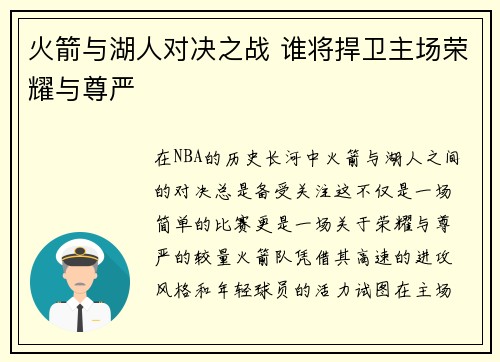 火箭与湖人对决之战 谁将捍卫主场荣耀与尊严

在NBA的历史长河中火箭与湖人之间的对决总是备受关注这不仅是一场简单的比赛更是一场关于荣耀与尊严的较量火箭队凭借其高速的进攻风格和年轻球员的活力试图在主场